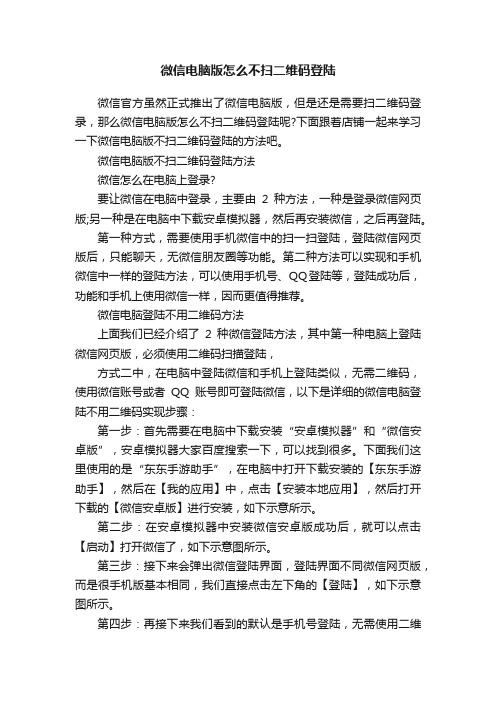 微信电脑版怎么不扫二维码登陆

微信官方虽然正式推出了微信电脑版，但是还是需要扫二维码登录，那么微信电脑版怎么不扫二维码登陆呢?下面跟着店铺一起来学习一下微信电脑版不扫二维码登陆的方法吧。

微信电脑版不扫二维码登陆方法

微信怎么在电脑上登录?

要让微信在电脑中登录，主要由 2 种方法，一种是登录微信网页版;另一种是在电脑中下载安卓模拟器，然后再安装微信，之后再登陆。

第一种方式，需要使用手机微信中的扫一扫登陆，登陆微信网页版后，只能聊天，无微信朋友圈等功能。第二种方法可以实现和手机微信中一样的登陆方法，可以使用手机号、QQ登陆等，登陆成功后，功能和手机上使用微信一样，因而更值得推荐。

微信电脑登陆不用二维码方法

上面我们已经介绍了 2 种微信登陆方法，其中第一种电脑上登陆微信网页版，必须使用二维码扫描登陆，

方式二中，在电脑中登陆微信和手机上登陆类似，无需二维码，使用微信账号或者 QQ 账号即可登陆微信，以下是详细的微信电脑登陆不用二维码实现步骤：

第一步：首先需要在电脑中下载安装“安卓模拟器”和“微信安卓版”，安卓模拟器大家百度搜索一下，可以找到很多。下面我们这里使用的是“东东手游助手”，在电脑中打开下载安装的【东东手游助手】，然后在【我的应用】中，点击【安装本地应用】，然后打开下载的【微信安卓版】进行安装，如下示意所示。

第二步：在安卓模拟器中安装微信安卓版成功后，就可以点击【启动】打开微信了，如下示意图所示。

第三步：接下来会弹出微信登陆界面，登陆界面不同微信网页版，而是很手机版基本相同，我们直接点击左下角的【登陆】，如下示意图所示。

第四步：再接下来我们看到的默认是手机号登陆，无需使用二维